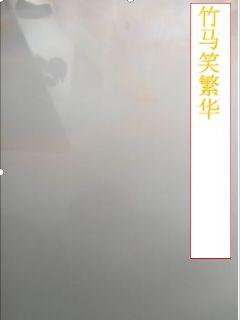 竹马笑繁华